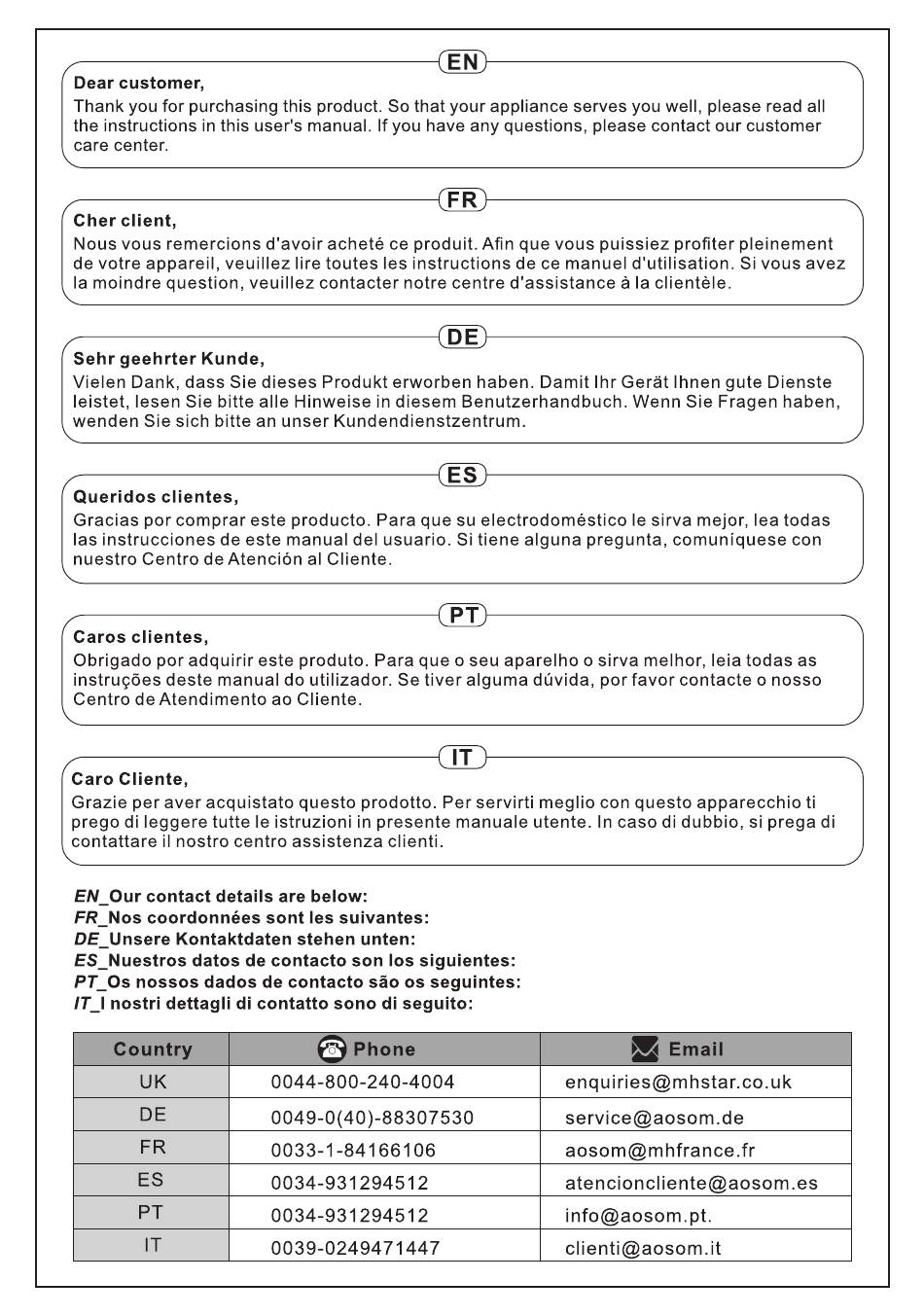 EN

Dear customer,
Thank you for purchasing this product. So that your appliance serves you well, please read all the instructions in this user's manual. If you have any questions, please contact our customer care center.

FR

Cher client,
Nous vous remercions d'avoir acheté ce produit. Afin que vous puissiez profiter pleinement de votre appareil, veuillez lire toutes les instructions de ce manuel d'utilisation. Si vous avez la moindre question, veuillez contacter notre centre d'assistance à la clientèle.

DE

Sehr geehrter Kunde,
Vielen Dank, dass Sie dieses Produkt erworben haben. Damit Ihr Gerät Ihnen gute Dienste leistet, lesen Sie bitte alle Hinweise in diesem Benutzerhandbuch. Wenn Sie Fragen haben, wenden Sie sich bitte an unser Kundendienstzentrum.

ES

Queridos clientes,
Gracias por comprar este producto. Para que su electrodoméstico le sirva mejor, lea todas las instrucciones de este manual del usuario. Si tiene alguna pregunta, comuníquese con nuestro Centro de Atención al Cliente.

PT

Caros clientes,
Obrigado por adquirir este produto. Para que o seu aparelho o sirva melhor, leia todas as instruções deste manual do utilizador. Se tiver alguma dúvida, por favor contacte o nosso Centro de Atendimento ao Cliente.

IT

Caro Cliente,
Grazie per aver acquistato questo prodotto. Per servirti meglio con questo apparecchio ti prego di leggere tutte le istruzioni in presente manuale utente. In caso di dubbio, si prega di contattare il nostro centro assistenza clienti.

EN_Our contact details are below:
FR_Nos coordonnées sont les suivantes:
DE_Unsere Kontaktdaten stehen unten:
ES_Nuestros datos de contacto son los siguientes:
PT_Os nossos dados de contacto são os seguintes:
IT_I nostri dettagli di contatto sono di seguito:

| Country | Phone | Email |
|---|---|---|
| UK | 0044-800-240-4004 | enquiries@mhstar.co.uk |
| DE | 0049-0(40)-88307530 | service@aosom.de |
| FR | 0033-1-84166106 | aosom@mhfrance.fr |
| ES | 0034-931294512 | atencioncliente@aosom.es |
| PT | 0034-931294512 | info@aosom.pt. |
| IT | 0039-0249471447 | clienti@aosom.it |